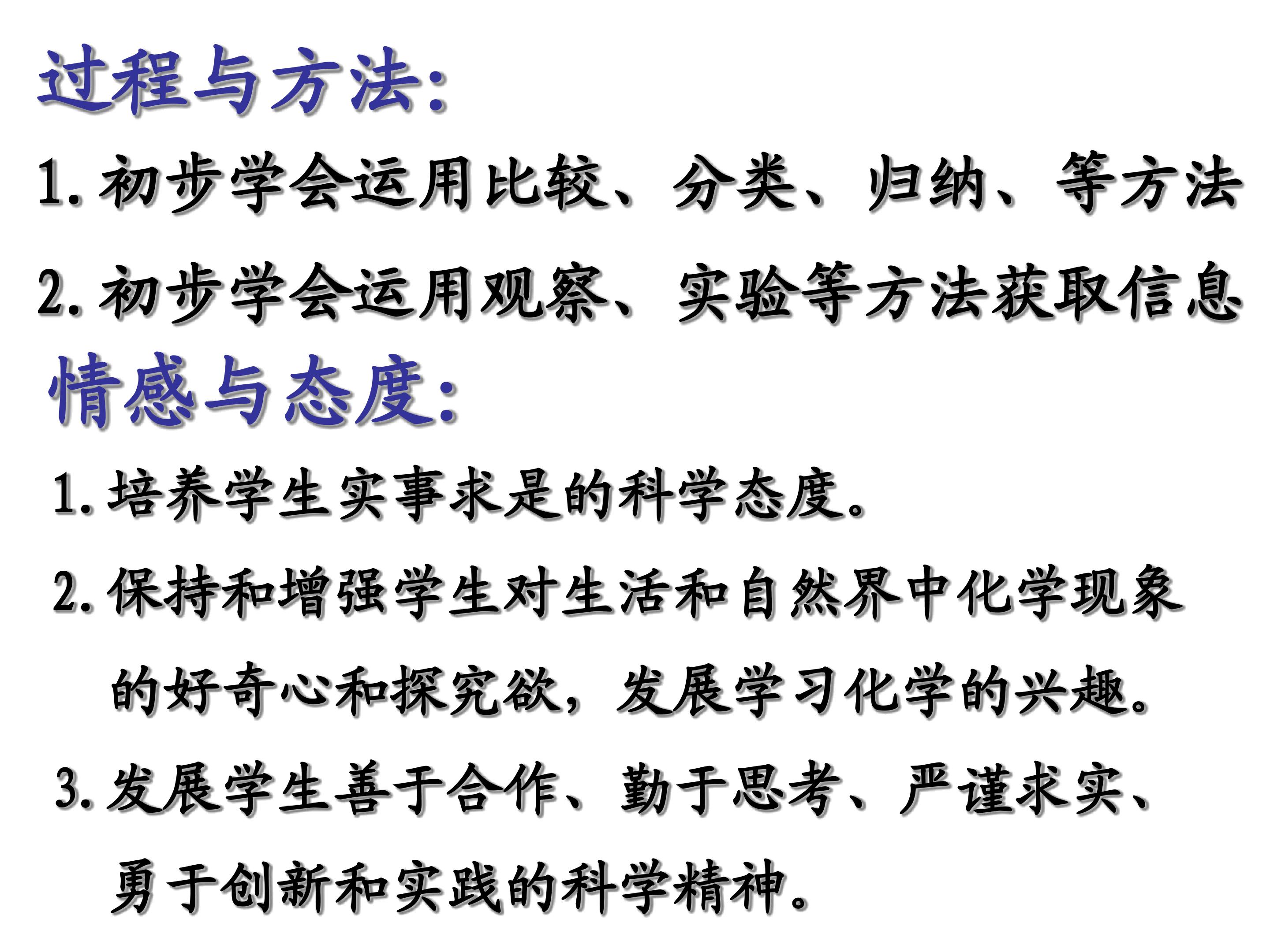 过程与方法:

1.初步学会运用比较、分类、归纳、等方法

2.初步学会运用观察、实验等方法获取信息

情感与态度:

1.培养学生实事求是的科学态度。

2.保持和增强学生对生活和自然界中化学现象的好奇心和探究欲，发展学习化学的兴趣。

3.发展学生善于合作、勤于思考、严谨求实、勇于创新和实践的科学精神。